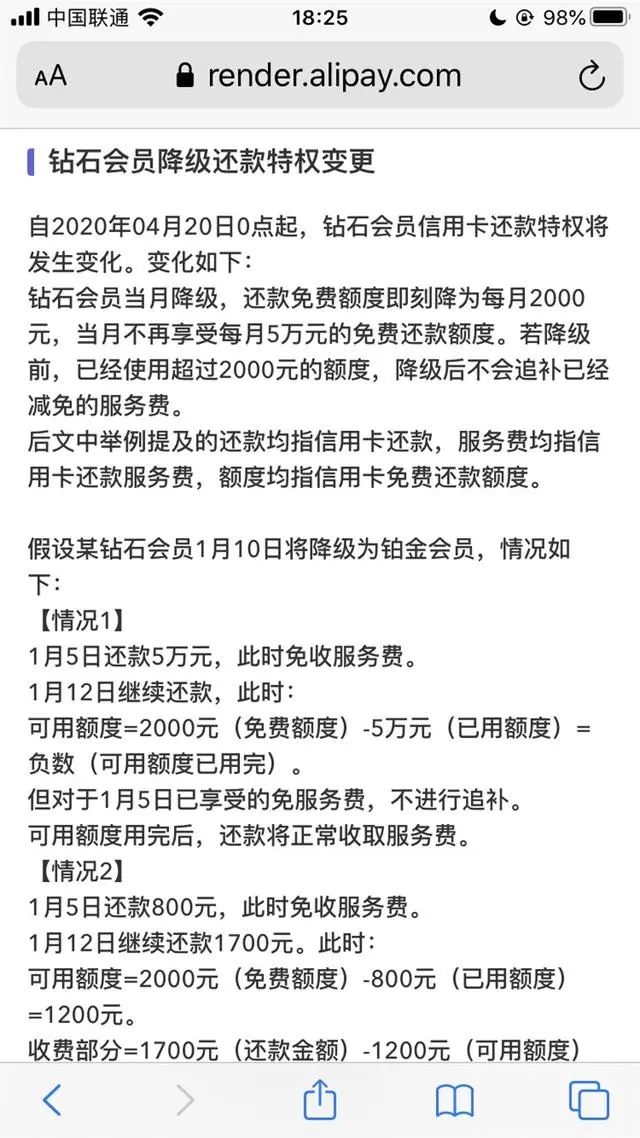 中国联通 18:25 98%

AA render.alipay.com

钻石会员降级还款特权变更

自2020年04月20日0点起，钻石会员信用卡还款特权将发生变化。变化如下：
钻石会员当月降级，还款免费额度即刻降为每月2000元，当月不再享受每月5万元的免费还款额度。若降级前，已经使用超过2000元的额度，降级后不会追补已经减免的服务费。
后文中举例提及的还款均指信用卡还款，服务费均指信用卡还款服务费，额度均指信用卡免费还款额度。

假设某钻石会员1月10日将降级为铂金会员，情况如下：
【情况1】
1月5日还款5万元，此时免收服务费。
1月12日继续还款，此时：
可用额度=2000元（免费额度）-5万元（已用额度）=负数（可用额度已用完）。
但对于1月5日已享受的免服务费，不进行追补。
可用额度用完后，还款将正常收取服务费。
【情况2】
1月5日还款800元，此时免收服务费。
1月12日继续还款1700元。此时：
可用额度=2000元（免费额度）-800元（已用额度）=1200元。
收费部分=1700元（还款金额）-1200元（可用额度）